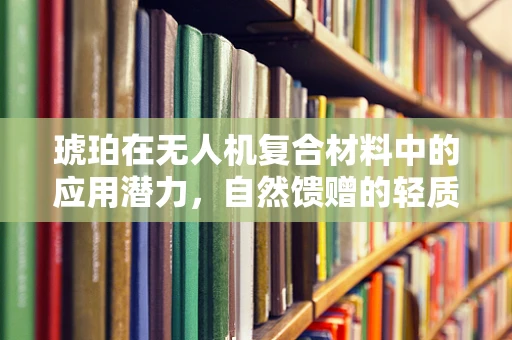 琥珀在无人机复合材料中的应用潜力，自然馈赠的轻质